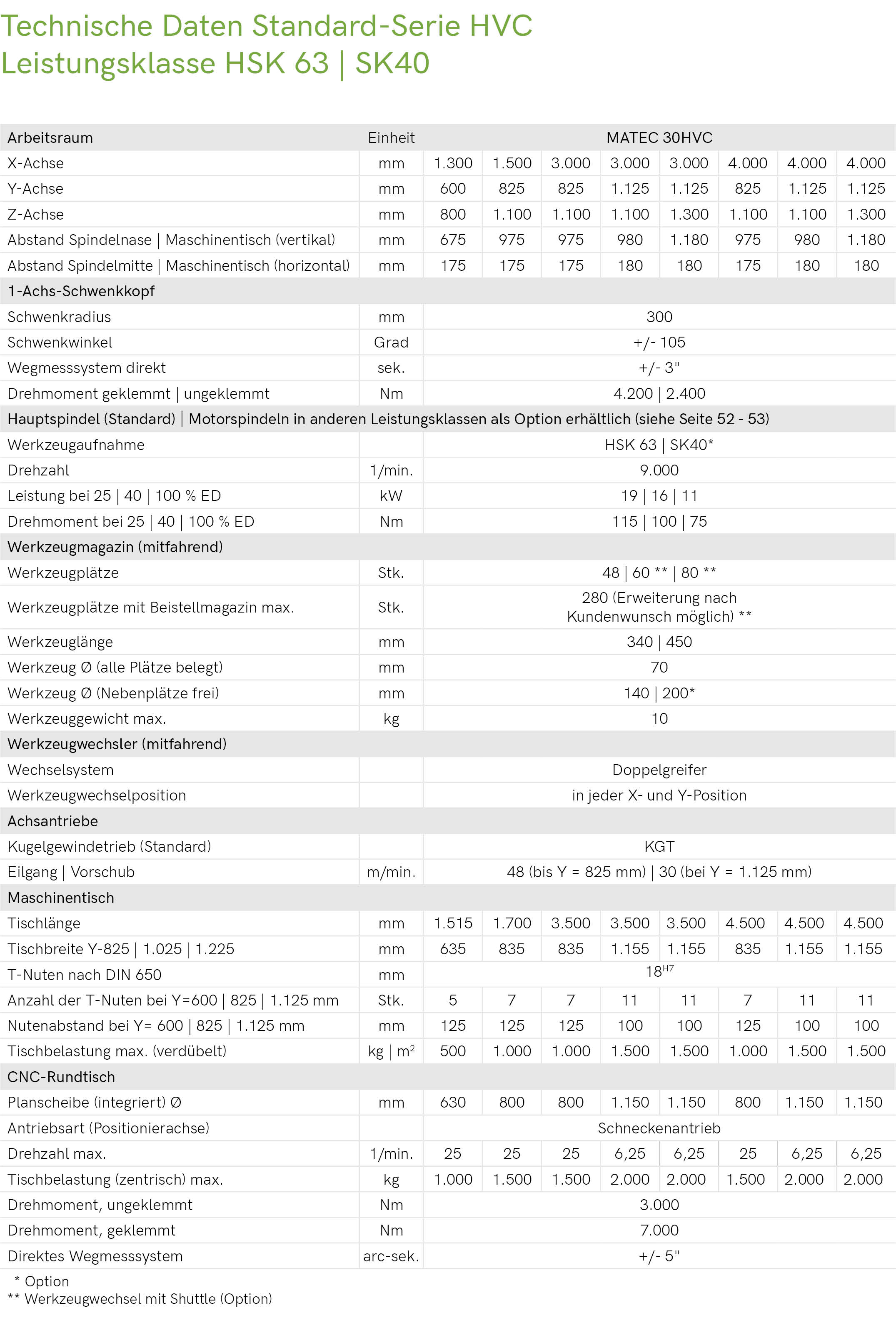 Technische Daten Standard-Serie HVC
Leistungsklasse HSK 63 | SK40

| Arbeitsraum | Einheit | MATEC 30HVC | | | | | | | |
|---|---|---|---|---|---|---|---|---|---|
| X-Achse | mm | 1.300 | 1.500 | 3.000 | 3.000 | 3.000 | 4.000 | 4.000 | 4.000 |
| Y-Achse | mm | 600 | 825 | 825 | 1.125 | 1.125 | 825 | 1.125 | 1.125 |
| Z-Achse | mm | 800 | 1.100 | 1.100 | 1.100 | 1.300 | 1.100 | 1.100 | 1.300 |
| Abstand Spindelnase \| Maschinentisch (vertikal) | mm | 675 | 975 | 975 | 980 | 1.180 | 975 | 980 | 1.180 |
| Abstand Spindelmitte \| Maschinentisch (horizontal) | mm | 175 | 175 | 175 | 180 | 180 | 175 | 180 | 180 |
| 1-Achs-Schwenkkopf | | | | | | | | | |
| Schwenkradius | mm | 300 | | | | | | | |
| Schwenkwinkel | Grad | +/- 105 | | | | | | | |
| Wegmesssystem direkt | sek. | +/- 3" | | | | | | | |
| Drehmoment geklemmt \| ungeklemmt | Nm | 4.200 \| 2.400 | | | | | | | |
| Hauptspindel (Standard) \| Motorspindeln in anderen Leistungsklassen als Option erhältlich (siehe Seite 52 - 53) | | | | | | | | | |
| Werkzeugaufnahme | | HSK 63 \| SK40* | | | | | | | |
| Drehzahl | 1/min. | 9.000 | | | | | | | |
| Leistung bei 25 \| 40 \| 100 % ED | kW | 19 \| 16 \| 11 | | | | | | | |
| Drehmoment bei 25 \| 40 \| 100 % ED | Nm | 115 \| 100 \| 75 | | | | | | | |
| Werkzeugmagazin (mitfahrend) | | | | | | | | | |
| Werkzeugplätze | Stk. | 48 \| 60 ** \| 80 ** | | | | | | | |
| Werkzeugplätze mit Beistellmagazin max. | Stk. | 280 (Erweiterung nach Kundenwunsch möglich) ** | | | | | | | |
| Werkzeuglänge | mm | 340 \| 450 | | | | | | | |
| Werkzeug Ø (alle Plätze belegt) | mm | 70 | | | | | | | |
| Werkzeug Ø (Nebenplätze frei) | mm | 140 \| 200* | | | | | | | |
| Werkzeuggewicht max. | kg | 10 | | | | | | | |
| Werkzeugwechsler (mitfahrend) | | | | | | | | | |
| Wechselsystem | | Doppelgreifer | | | | | | | |
| Werkzeugwechselposition | | in jeder X- und Y-Position | | | | | | | |
| Achsantriebe | | | | | | | | | |
| Kugelgewindetrieb (Standard) | | KGT | | | | | | | |
| Eilgang \| Vorschub | m/min. | 48 (bis Y = 825 mm) \| 30 (bei Y = 1.125 mm) | | | | | | | |
| Maschinentisch | | | | | | | | | |
| Tischlänge | mm | 1.515 | 1.700 | 3.500 | 3.500 | 3.500 | 4.500 | 4.500 | 4.500 |
| Tischbreite Y-825 \| 1.025 \| 1.225 | mm | 635 | 835 | 835 | 1.155 | 1.155 | 835 | 1.155 | 1.155 |
| T-Nuten nach DIN 650 | mm | $18^{H7}$ | | | | | | | |
| Anzahl der T-Nuten bei Y=600 \| 825 \| 1.125 mm | Stk. | 5 | 7 | 7 | 11 | 11 | 7 | 11 | 11 |
| Nutenabstand bei Y= 600 \| 825 \| 1.125 mm | mm | 125 | 125 | 125 | 100 | 100 | 125 | 100 | 100 |
| Tischbelastung max. (verdübelt) | kg \| $m^2$ | 500 | 1.000 | 1.000 | 1.500 | 1.500 | 1.000 | 1.500 | 1.500 |
| CNC-Rundtisch | | | | | | | | | |
| Planscheibe (integriert) Ø | mm | 630 | 800 | 800 | 1.150 | 1.150 | 800 | 1.150 | 1.150 |
| Antriebsart (Positionierachse) | | Schneckenantrieb | | | | | | | |
| Drehzahl max. | 1/min. | 25 | 25 | 25 | 6,25 | 6,25 | 25 | 6,25 | 6,25 |
| Tischbelastung (zentrisch) max. | kg | 1.000 | 1.500 | 1.500 | 2.000 | 2.000 | 1.500 | 2.000 | 2.000 |
| Drehmoment, ungeklemmt | Nm | 3.000 | | | | | | | |
| Drehmoment, geklemmt | Nm | 7.000 | | | | | | | |
| Direktes Wegmesssystem | arc-sek. | +/- 5" | | | | | | | |

* Option
** Werkzeugwechsel mit Shuttle (Option)